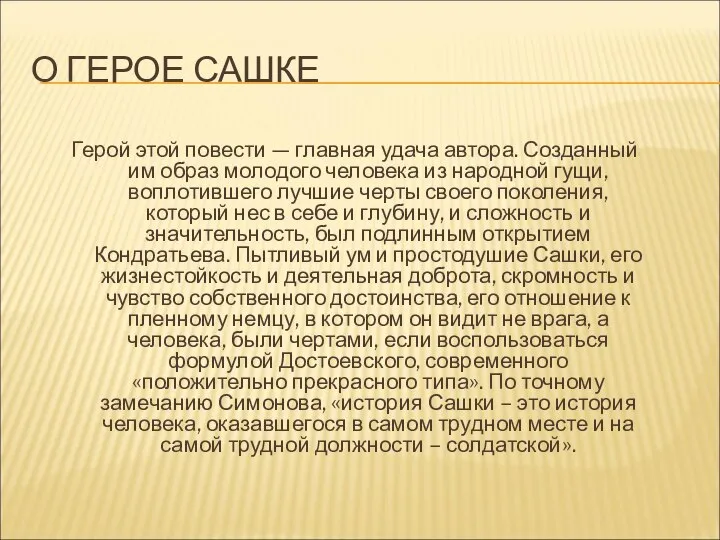 О ГЕРОЕ САШКЕ

Герой этой повести — главная удача автора. Созданный им образ молодого человека из народной гущи, воплотившего лучшие черты своего поколения, который нес в себе и глубину, и сложность и значительность, был подлинным открытием Кондратьева. Пытливый ум и простодушие Сашки, его жизнестойкость и деятельная доброта, скромность и чувство собственного достоинства, его отношение к пленному немцу, в котором он видит не врага, а человека, были чертами, если воспользоваться формулой Достоевского, современного «положительно прекрасного типа». По точному замечанию Симонова, «история Сашки – это история человека, оказавшегося в самом трудном месте и на самой трудной должности – солдатской».